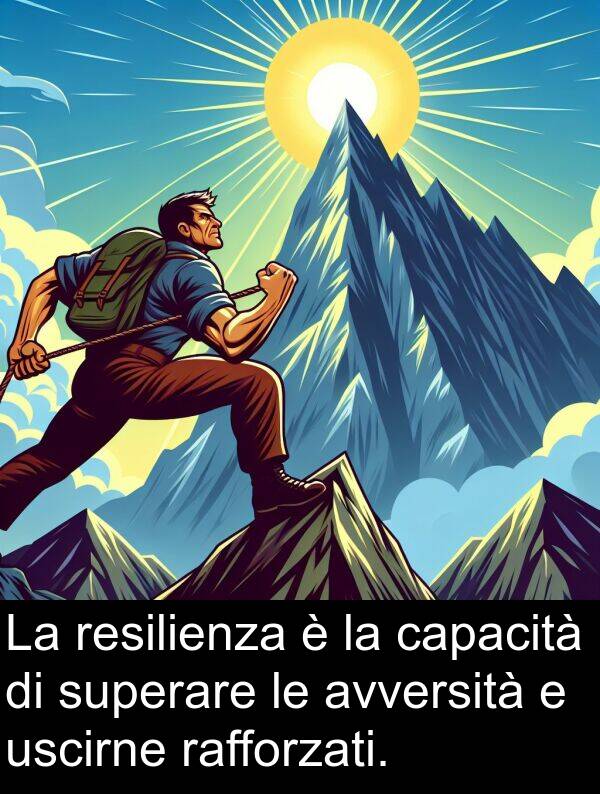 La resilienza è la capacità di superare le avversità e uscirne rafforzati.